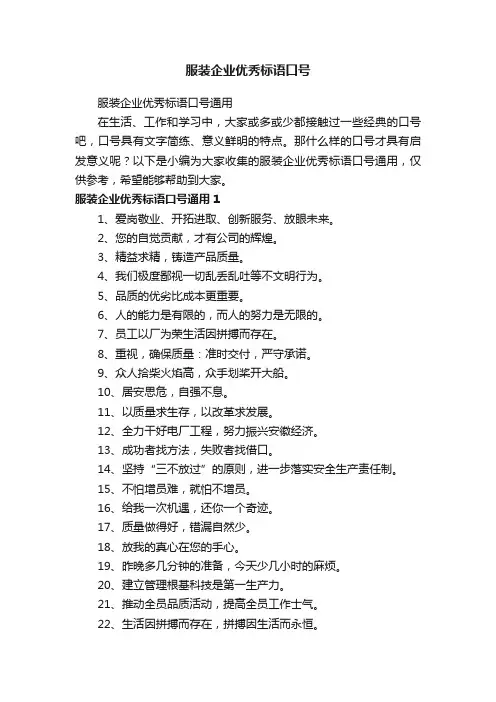 服装企业优秀标语口号

服装企业优秀标语口号通用

在生活、工作和学习中，大家或多或少都接触过一些经典的口号吧，口号具有文字简练、意义鲜明的特点。那什么样的口号才具有启发意义呢？以下是小编为大家收集的服装企业优秀标语口号通用，仅供参考，希望能够帮助到大家。

服装企业优秀标语口号通用 1

1、爱岗敬业、开拓进取、创新服务、放眼未来。

2、您的自觉贡献，才有公司的辉煌。

3、精益求精，铸造产品质量。

4、我们极度鄙视一切乱丢乱吐等不文明行为。

5、品质的优劣比成本更重要。

6、人的能力是有限的，而人的努力是无限的。

7、员工以厂为荣生活因拼搏而存在。

8、重视，确保质量：准时交付，严守承诺。

9、众人拾柴火焰高，众手划桨开大船。

10、居安思危，自强不息。

11、以质量求生存，以改革求发展。

12、全力干好电厂工程，努力振兴安徽经济。

13、成功者找方法，失败者找借口。

14、坚持“三不放过”的原则，进一步落实安全生产责任制。

15、不怕增员难，就怕不增员。

16、给我一次机遇，还你一个奇迹。

17、质量做得好，错漏自然少。

18、放我的真心在您的手心。

19、昨晚多几分钟的准备，今天少几小时的麻烦。

20、建立管理根基科技是第一生产力。

21、推动全员品质活动，提高全员工作士气。

22、生活因拼搏而存在，拼搏因生活而永恒。